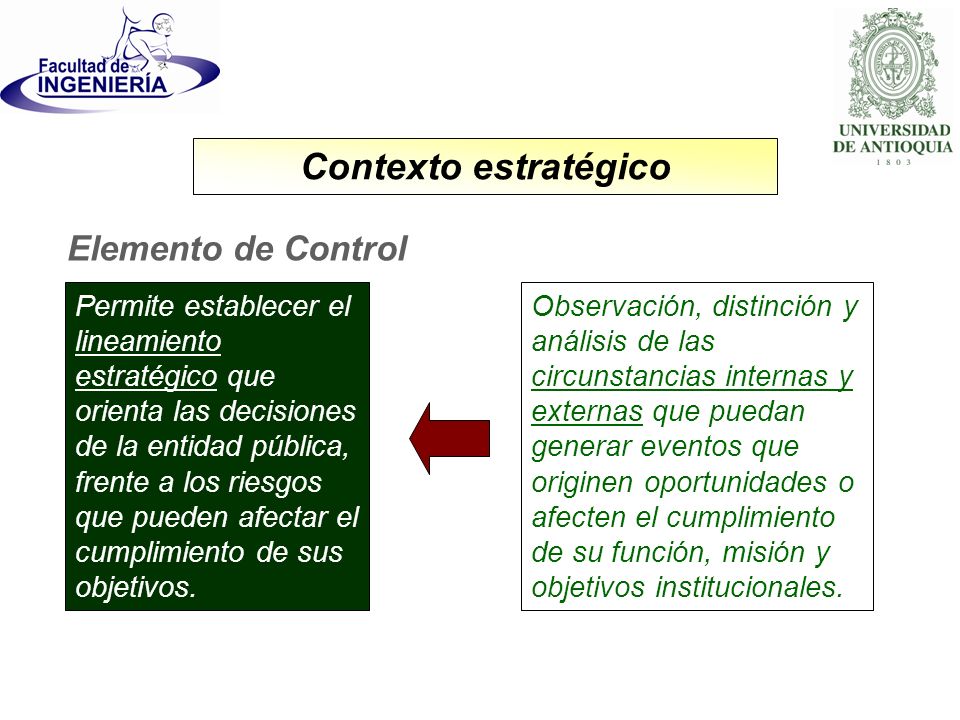 Facultad de INGENIERÍA

UNIVERSIDAD DE ANTIOQUIA
1 8 0 3

Contexto estratégico

Elemento de Control

Permite establecer el lineamiento estratégico que orienta las decisiones de la entidad pública, frente a los riesgos que pueden afectar el cumplimiento de sus objetivos.

Observación, distinción y análisis de las circunstancias internas y externas que puedan generar eventos que originen oportunidades o afecten el cumplimiento de su función, misión y objetivos institucionales.